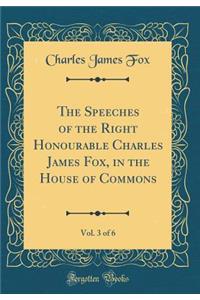 Charles James Fox

The Speeches of the Right Honourable Charles James Fox, in the House of Commons

Vol. 3 of 6

Forgotten Books